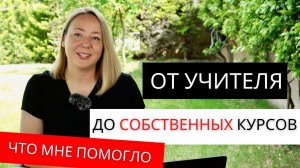 ОТ УЧИТЕЛЯ

ДО СОБСТВЕННЫХ КУРСОВ

ЧТО МНЕ ПОМОГЛО